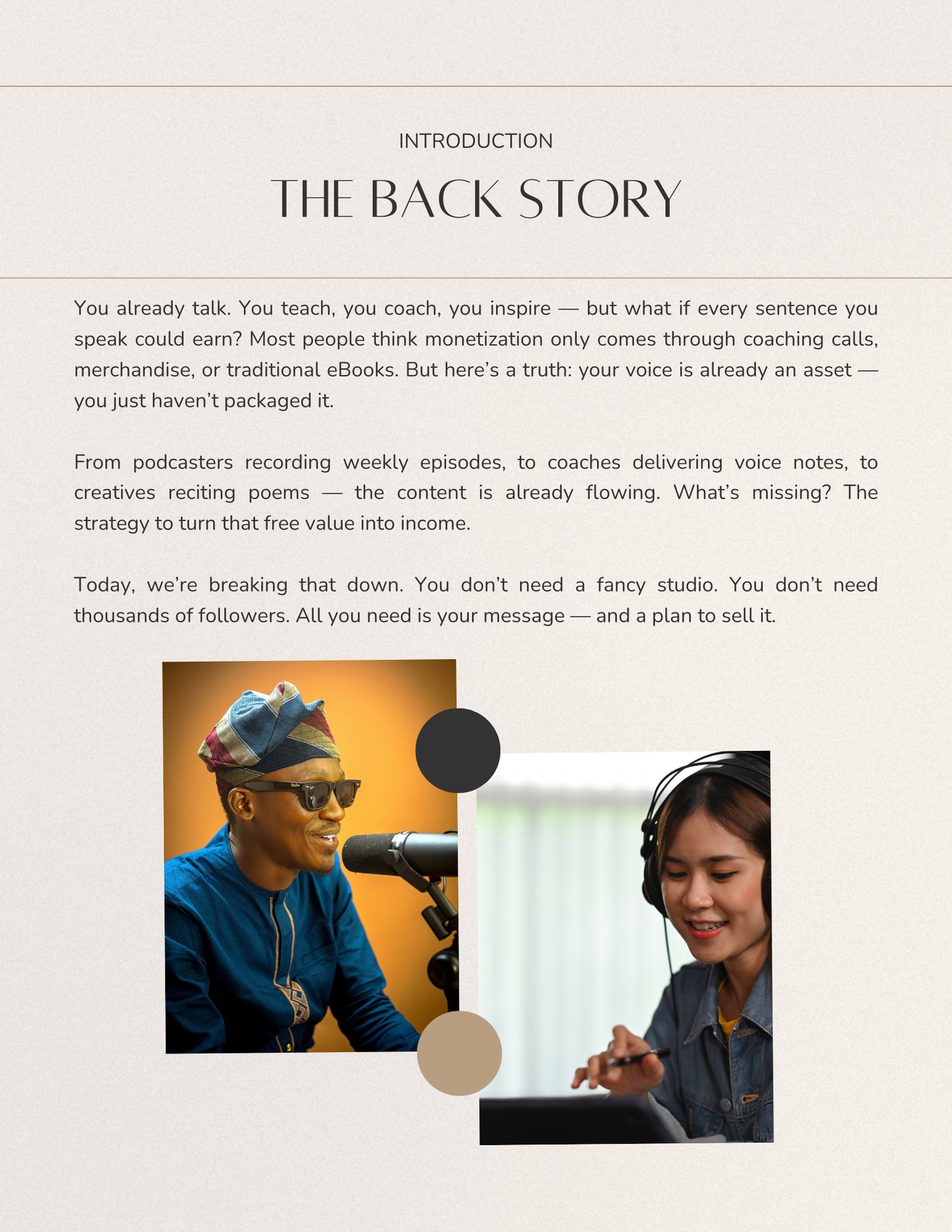 INTRODUCTION

THE BACK STORY

You already talk. You teach, you coach, you inspire — but what if every sentence you speak could earn? Most people think monetization only comes through coaching calls, merchandise, or traditional eBooks. But here's a truth: your voice is already an asset — you just haven't packaged it.

From podcasters recording weekly episodes, to coaches delivering voice notes, to creatives reciting poems — the content is already flowing. What's missing? The strategy to turn that free value into income.

Today, we're breaking that down. You don't need a fancy studio. You don't need thousands of followers. All you need is your message — and a plan to sell it.